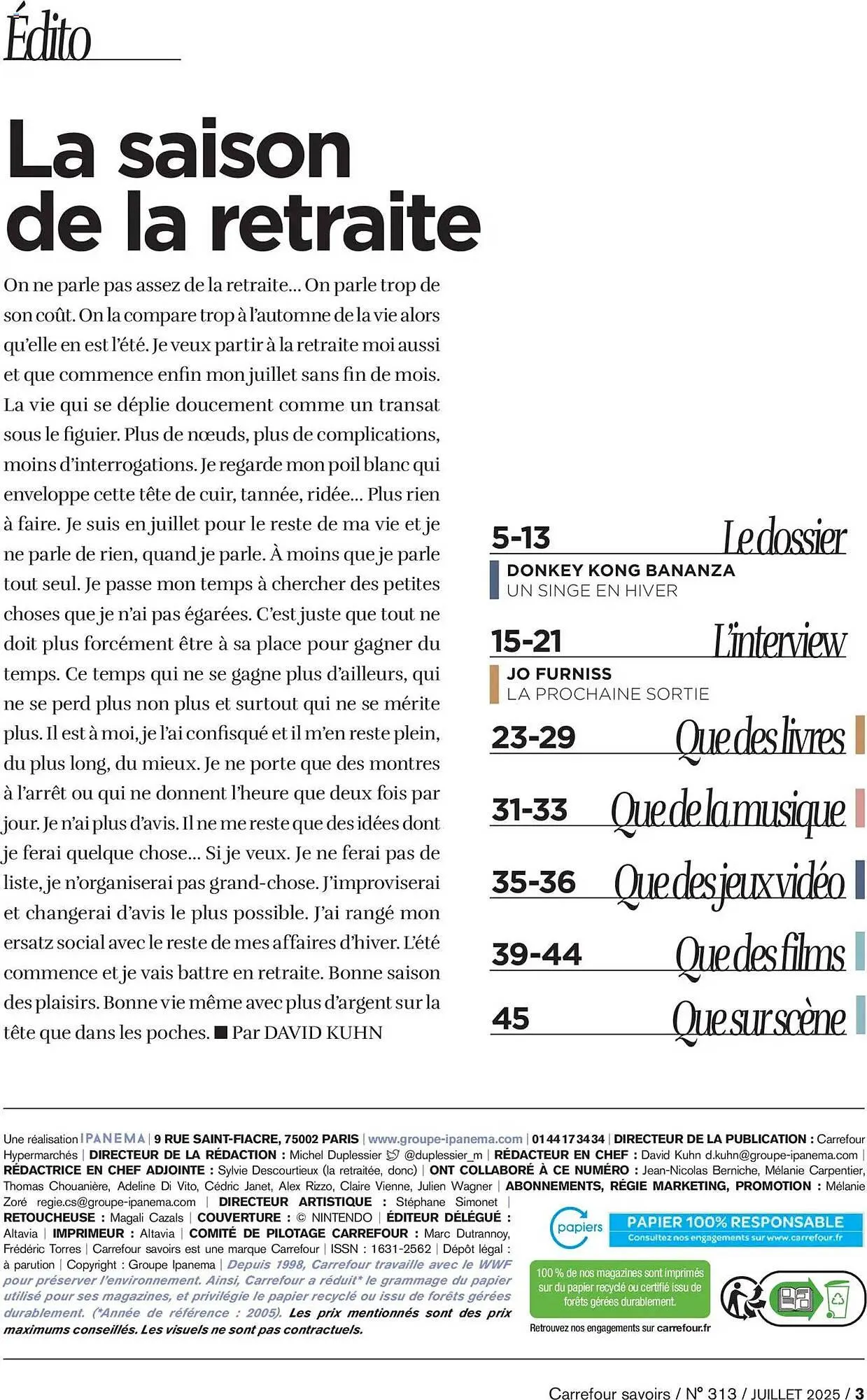 Édito

La saison de la retraite

On ne parle pas assez de la retraite... On parle trop de son coût. On la compare trop à l'automne de la vie alors qu'elle en est l'été. Je veux partir à la retraite moi aussi et que commence enfin mon juillet sans fin de mois. La vie qui se déplie doucement comme un transat sous le figuier. Plus de nœuds, plus de complications, moins d'interrogations. Je regarde mon poil blanc qui enveloppe cette tête de cuir, tannée, ridée... Plus rien à faire. Je suis en juillet pour le reste de ma vie et je ne parle de rien, quand je parle. À moins que je parle tout seul. Je passe mon temps à chercher des petites choses que je n'ai pas égarées. C'est juste que tout ne doit plus forcément être à sa place pour gagner du temps. Ce temps qui ne se gagne plus d'ailleurs, qui ne se perd plus non plus et surtout qui ne se mérite plus. Il est à moi, je l'ai confisqué et il m'en reste plein, du plus long, du mieux. Je ne porte que des montres à l'arrêt ou qui ne donnent l'heure que deux fois par jour. Je n'ai plus d'avis. Il ne me reste que des idées dont je ferai quelque chose... Si je veux. Je ne ferai pas de liste, je n'organiserai pas grand-chose. J'improviserai et changerai d'avis le plus possible. J'ai rangé mon ersatz social avec le reste de mes affaires d'hiver. L'été commence et je vais battre en retraite. Bonne saison des plaisirs. Bonne vie même avec plus d'argent sur la tête que dans les poches. ■ Par DAVID KUHN

5-13 Le dossier
DONKEY KONG BANANZA
UN SINGE EN HIVER

15-21 L'interview
JO FURNISS
LA PROCHAINE SORTIE

23-29 Que des livres

31-33 Que de la musique

35-36 Que des jeux vidéo

39-44 Que des films

45 Que sur scène

Une réalisation IPANEMA | 9 RUE SAINT-FIACRE, 75002 PARIS | www.groupe-ipanema.com | 01 44 17 34 34 | DIRECTEUR DE LA PUBLICATION : Carrefour Hypermarchés | DIRECTEUR DE LA RÉDACTION : Michel Duplessier @duplessier_m | RÉDACTEUR EN CHEF : David Kuhn d.kuhn@groupe-ipanema.com | RÉDACTRICE EN CHEF ADJOINTE : Sylvie Descourtieux (la retraitée, donc) | ONT COLLABORÉ À CE NUMÉRO : Jean-Nicolas Berniche, Mélanie Carpentier, Thomas Chouanière, Adeline Di Vito, Cédric Janet, Alex Rizzo, Claire Vienne, Julien Wagner | ABONNEMENTS, RÉGIE MARKETING, PROMOTION : Mélanie Zoré regie.cs@groupe-ipanema.com | DIRECTEUR ARTISTIQUE : Stéphane Simonet | RETOUCHEUSE : Magali Cazals | COUVERTURE : © NINTENDO | ÉDITEUR DÉLÉGUÉ : Altavia | IMPRIMEUR : Altavia | COMITÉ DE PILOTAGE CARREFOUR : Marc Dutrannoy, Frédéric Torres | Carrefour savoirs est une marque Carrefour | ISSN : 1631-2562 | Dépôt légal : à parution | Copyright : Groupe Ipanema | Depuis 1998, Carrefour travaille avec le WWF pour préserver l'environnement. Ainsi, Carrefour a réduit* le grammage du papier utilisé pour ses magazines, et privilégie le papier recyclé ou issu de forêts gérées durablement. (*Année de référence : 2005). Les prix mentionnés sont des prix maximums conseillés. Les visuels ne sont pas contractuels.

papiers
PAPIER 100% RESPONSABLE
Consultez nos engagements sur www.carrefour.fr

100 % de nos magazines sont imprimés sur du papier recyclé ou certifié issu de forêts gérées durablement.

Retrouvez nos engagements sur carrefour.fr

Carrefour savoirs / N° 313 / JUILLET 2025 / 3